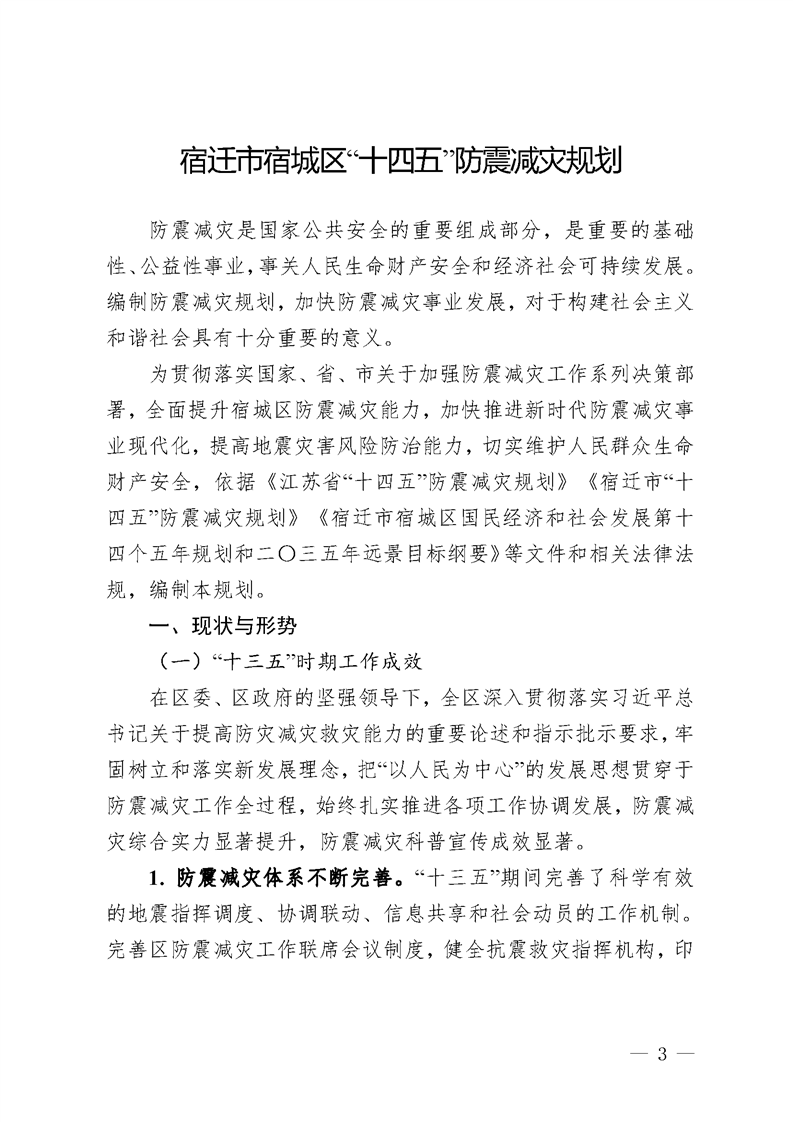 宿迁市宿城区“十四五”防震减灾规划

防震减灾是国家公共安全的重要组成部分，是重要的基础性、公益性事业，事关人民生命财产安全和经济社会可持续发展。编制防震减灾规划，加快防震减灾事业发展，对于构建社会主义和谐社会具有十分重要的意义。

为贯彻落实国家、省、市关于加强防震减灾工作系列决策部署，全面提升宿城区防震减灾能力，加快推进新时代防震减灾事业现代化，提高地震灾害风险防治能力，切实维护人民群众生命财产安全，依据《江苏省“十四五”防震减灾规划》《宿迁市“十四五”防震减灾规划》《宿迁市宿城区国民经济和社会发展第十四个五年规划和二〇三五年远景目标纲要》等文件和相关法律法规，编制本规划。

一、现状与形势

（一）“十三五”时期工作成效

在区委、区政府的坚强领导下，全区深入贯彻落实习近平总书记关于提高防灾减灾救灾能力的重要论述和指示批示要求，牢固树立和落实新发展理念，把“以人民为中心”的发展思想贯穿于防震减灾工作全过程，始终扎实推进各项工作协调发展，防震减灾综合实力显著提升，防震减灾科普宣传成效显著。

1.防震减灾体系不断完善。“十三五”期间完善了科学有效的地震指挥调度、协调联动、信息共享和社会动员的工作机制。完善区防震减灾工作联席会议制度，健全抗震救灾指挥机构，印

— 3 —